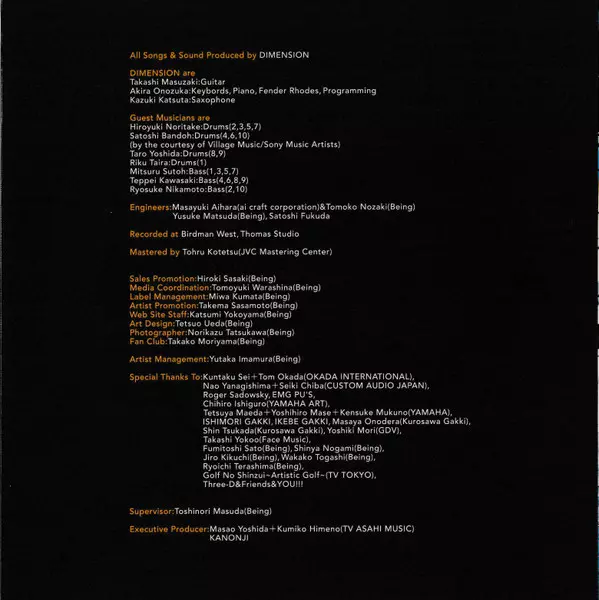 All Songs & Sound Produced by DIMENSION

DIMENSION are
Takashi Masuzaki:Guitar
Akira Onozuka:Keybords, Piano, Fender Rhodes, Programming
Kazuki Katsuta:Saxophone

Guest Musicians are
Hiroyuki Noritake:Drums(2,3,5,7)
Satoshi Bandoh:Drums(4,6,10)
(by the courtesy of Village Music/Sony Music Artists)
Taro Yoshida:Drums(8,9)
Riku Taira:Drums(1)
Mitsuru Sutoh:Bass(1,3,5,7)
Teppei Kawasaki:Bass(4,6,8,9)
Ryosuke Nikamoto:Bass(2,10)

Engineers:Masayuki Aihara(ai craft corporation)&Tomoko Nozaki(Being)
Yusuke Matsuda(Being), Satoshi Fukuda

Recorded at Birdman West, Thomas Studio

Mastered by Tohru Kotetsu(JVC Mastering Center)

Sales Promotion:Hiroki Sasaki(Being)
Media Coordination:Tomoyuki Warashina(Being)
Label Management:Miwa Kumata(Being)
Artist Promotion:Takema Sasamoto(Being)
Web Site Staff:Katsumi Yokoyama(Being)
Art Design:Tetsuo Ueda(Being)
Photographer:Norikazu Tatsukawa(Being)
Fan Club:Takako Moriyama(Being)

Artist Management:Yutaka Imamura(Being)

Special Thanks To:Kuntaku Sei＋Tom Okada(OKADA INTERNATIONAL),
Nao Yanagishima＋Seiki Chiba(CUSTOM AUDIO JAPAN),
Roger Sadowsky, EMG PU'S,
Chihiro Ishiguro(YAMAHA ART),
Tetsuya Maeda＋Yoshihiro Mase＋Kensuke Mukuno(YAMAHA),
ISHIMORI GAKKI, IKEBE GAKKI, Masaya Onodera(Kurosawa Gakki),
Shin Tsukada(Kurosawa Gakki), Yoshiki Mori(GDV),
Takashi Yokoo(Face Music),
Fumitoshi Sato(Being), Shinya Nogami(Being),
Jiro Kikuchi(Being), Wakako Togashi(Being),
Ryoichi Terashima(Being),
Golf No Shinzui~Artistic Golf~(TV TOKYO),
Three-D&Friends&YOU!!!

Supervisor:Toshinori Masuda(Being)

Executive Producer:Masao Yoshida＋Kumiko Himeno(TV ASAHI MUSIC)
KANONJI